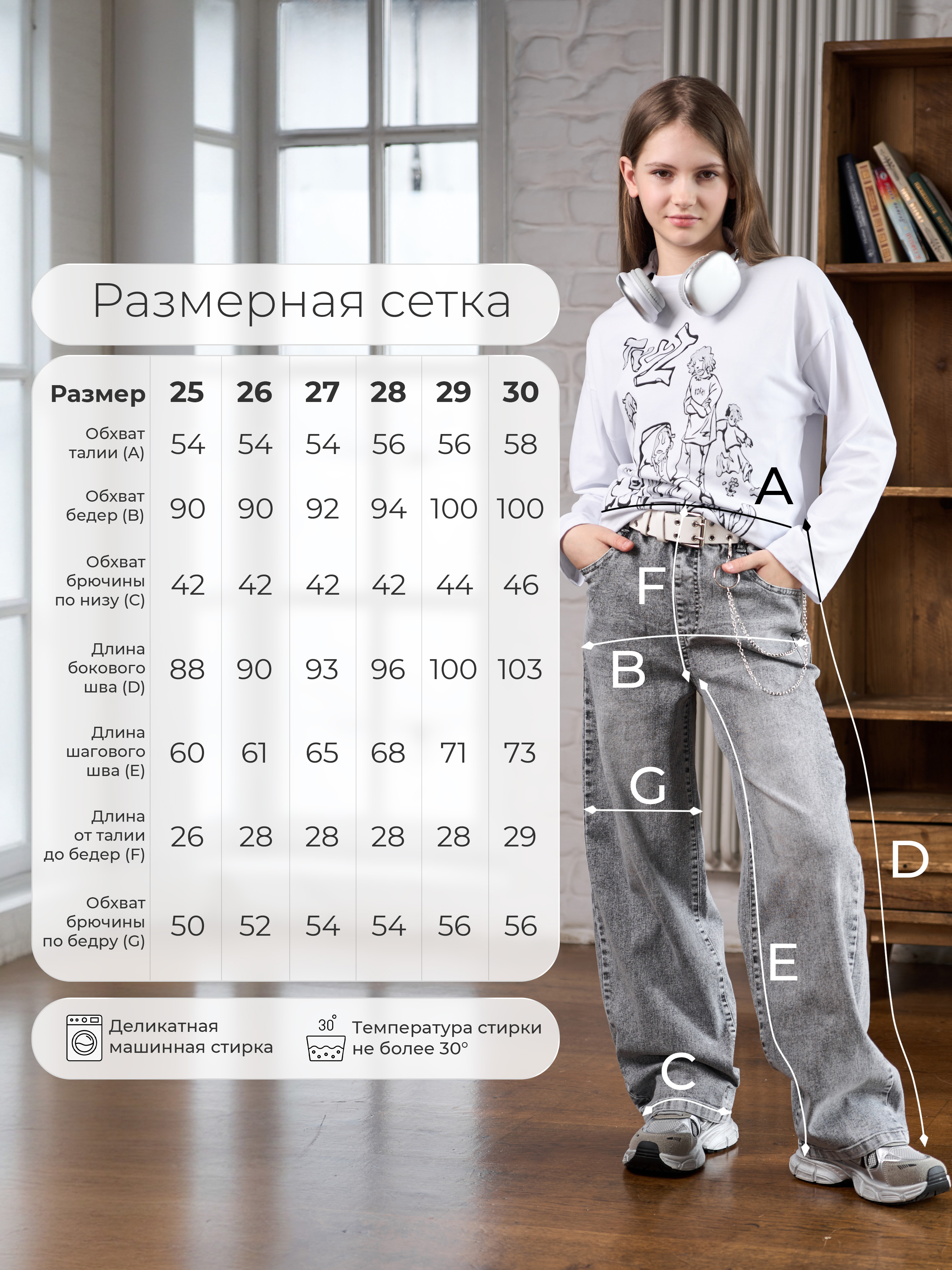 Размерная сетка

| Размер | 25 | 26 | 27 | 28 | 29 | 30 |
|---|---|---|---|---|---|---|
| Обхват талии (A) | 54 | 54 | 54 | 56 | 56 | 58 |
| Обхват бедер (B) | 90 | 90 | 92 | 94 | 100 | 100 |
| Обхват брючины по низу (C) | 42 | 42 | 42 | 42 | 44 | 46 |
| Длина бокового шва (D) | 88 | 90 | 93 | 96 | 100 | 103 |
| Длина шагового шва (E) | 60 | 61 | 65 | 68 | 71 | 73 |
| Длина от талии до бедер (F) | 26 | 28 | 28 | 28 | 28 | 29 |
| Обхват брючины по бедру (G) | 50 | 52 | 54 | 54 | 56 | 56 |

Деликатная машинная стирка

30° Температура стирки не более 30°

A
F
B
G
D
E
C